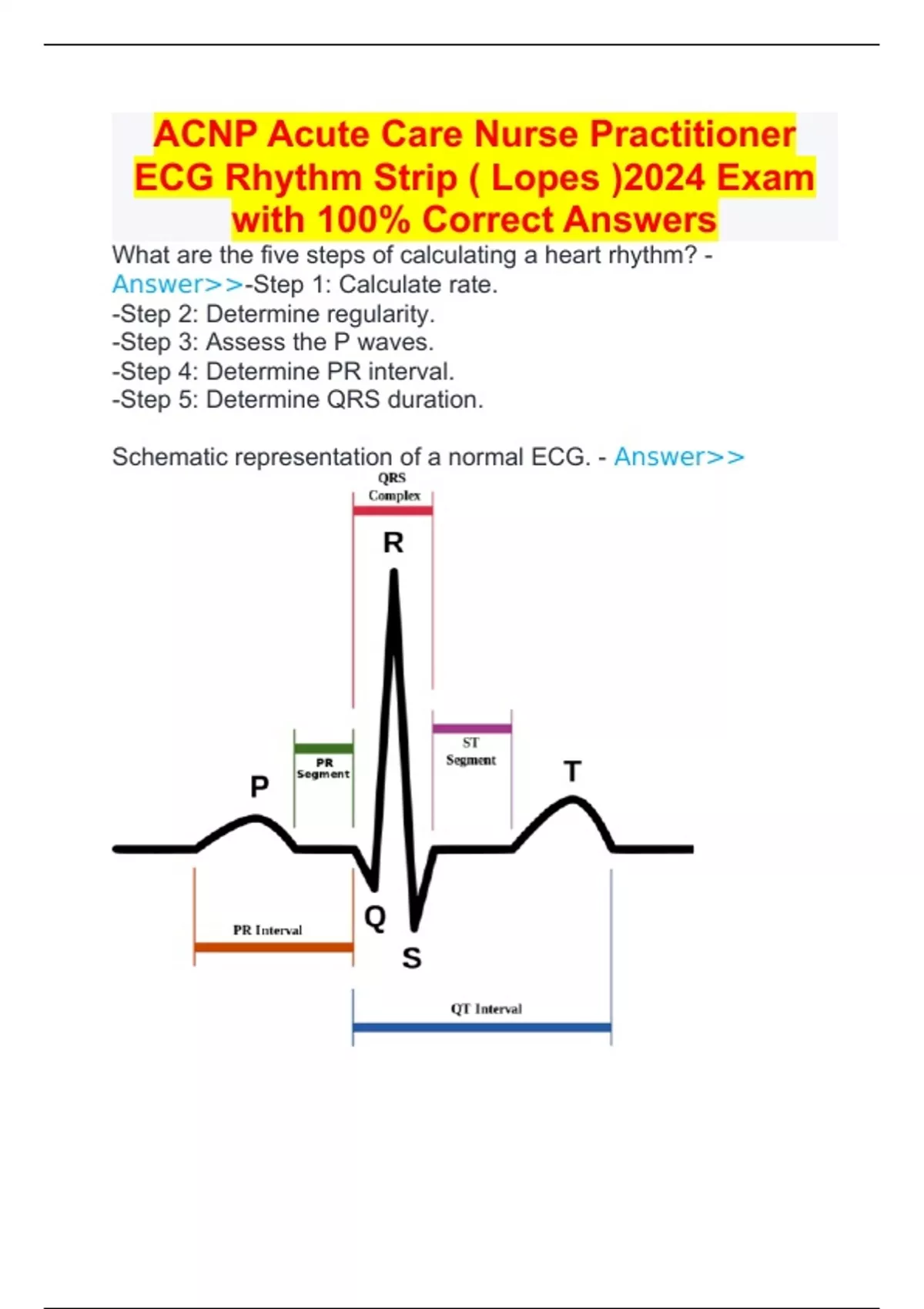 ACNP Acute Care Nurse Practitioner ECG Rhythm Strip ( Lopes )2024 Exam with 100% Correct Answers

What are the five steps of calculating a heart rhythm? - Answer>>-Step 1: Calculate rate.
-Step 2: Determine regularity.
-Step 3: Assess the P waves.
-Step 4: Determine PR interval.
-Step 5: Determine QRS duration.

Schematic representation of a normal ECG. - Answer>>

QRS
Complex
R
PR
Segment
ST
Segment
P
T
Q
S
PR Interval
QT Interval